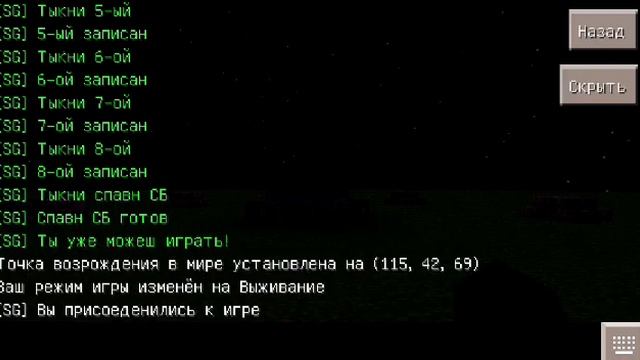 [SG] Тыкни 5-ый
[SG] 5-ый записан
[SG] Тыкни 6-ой
[SG] 6-ой записан
[SG] Тыкни 7-ой
[SG] 7-ой записан
[SG] Тыкни 8-ой
[SG] 8-ой записан
[SG] Тыкни спавн СБ
[SG] Спавн СБ готов
[SG] Ты уже можеш играть!
Точка возрождения в мире установлена на (115, 42, 69)
Ваш режим игры изменён на Выживание
[SG] Вы присоеденились к игре

Назад
Скрыть